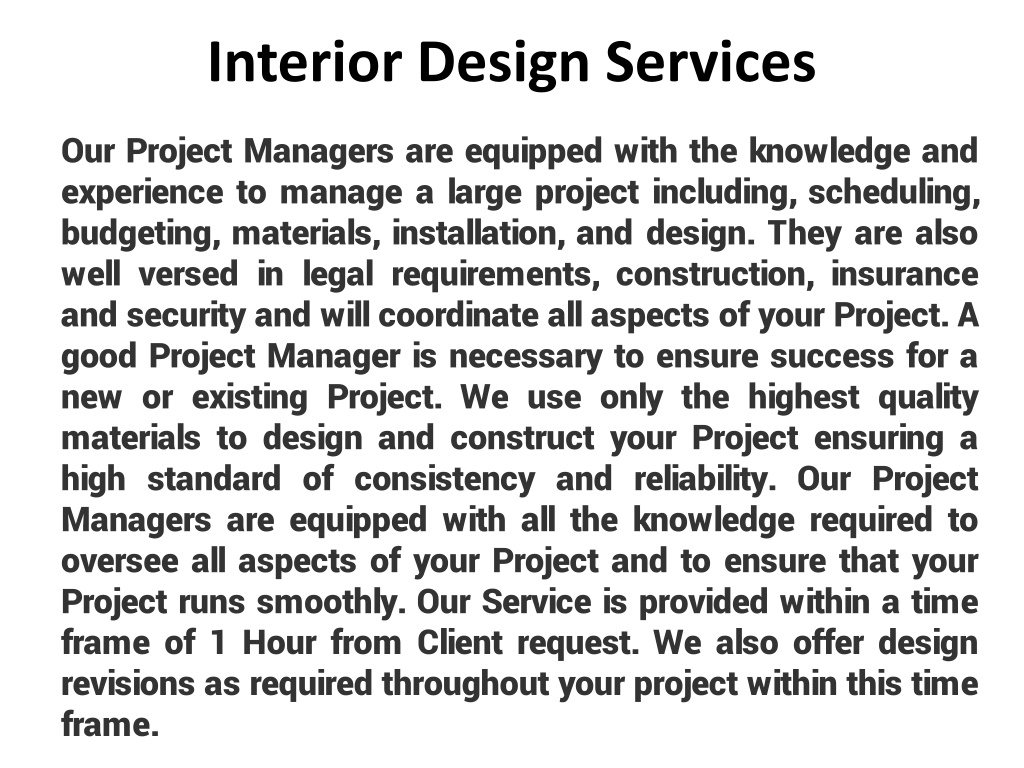 Interior Design Services

Our Project Managers are equipped with the knowledge and experience to manage a large project including, scheduling, budgeting, materials, installation, and design. They are also well versed in legal requirements, construction, insurance and security and will coordinate all aspects of your Project. A good Project Manager is necessary to ensure success for a new or existing Project. We use only the highest quality materials to design and construct your Project ensuring a high standard of consistency and reliability. Our Project Managers are equipped with all the knowledge required to oversee all aspects of your Project and to ensure that your Project runs smoothly. Our Service is provided within a time frame of 1 Hour from Client request. We also offer design revisions as required throughout your project within this time frame.